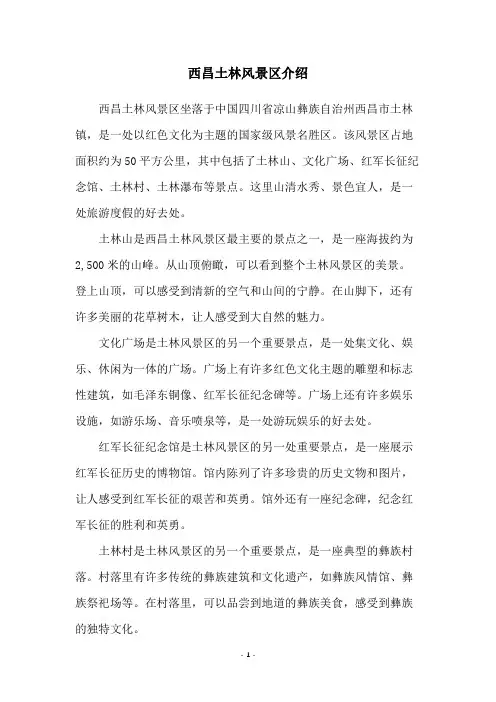 西昌土林风景区介绍

西昌土林风景区坐落于中国四川省凉山彝族自治州西昌市土林镇，是一处以红色文化为主题的国家级风景名胜区。该风景区占地面积约为50平方公里，其中包括了土林山、文化广场、红军长征纪念馆、土林村、土林瀑布等景点。这里山清水秀、景色宜人，是一处旅游度假的好去处。

土林山是西昌土林风景区最主要的景点之一，是一座海拔约为2,500米的山峰。从山顶俯瞰，可以看到整个土林风景区的美景。登上山顶，可以感受到清新的空气和山间的宁静。在山脚下，还有许多美丽的花草树木，让人感受到大自然的魅力。

文化广场是土林风景区的另一个重要景点，是一处集文化、娱乐、休闲为一体的广场。广场上有许多红色文化主题的雕塑和标志性建筑，如毛泽东铜像、红军长征纪念碑等。广场上还有许多娱乐设施，如游乐场、音乐喷泉等，是一处游玩娱乐的好去处。

红军长征纪念馆是土林风景区的另一处重要景点，是一座展示红军长征历史的博物馆。馆内陈列了许多珍贵的历史文物和图片，让人感受到红军长征的艰苦和英勇。馆外还有一座纪念碑，纪念红军长征的胜利和英勇。

土林村是土林风景区的另一个重要景点，是一座典型的彝族村落。村落里有许多传统的彝族建筑和文化遗产，如彝族风情馆、彝族祭祀场等。在村落里，可以品尝到地道的彝族美食，感受到彝族的独特文化。

- 1 -